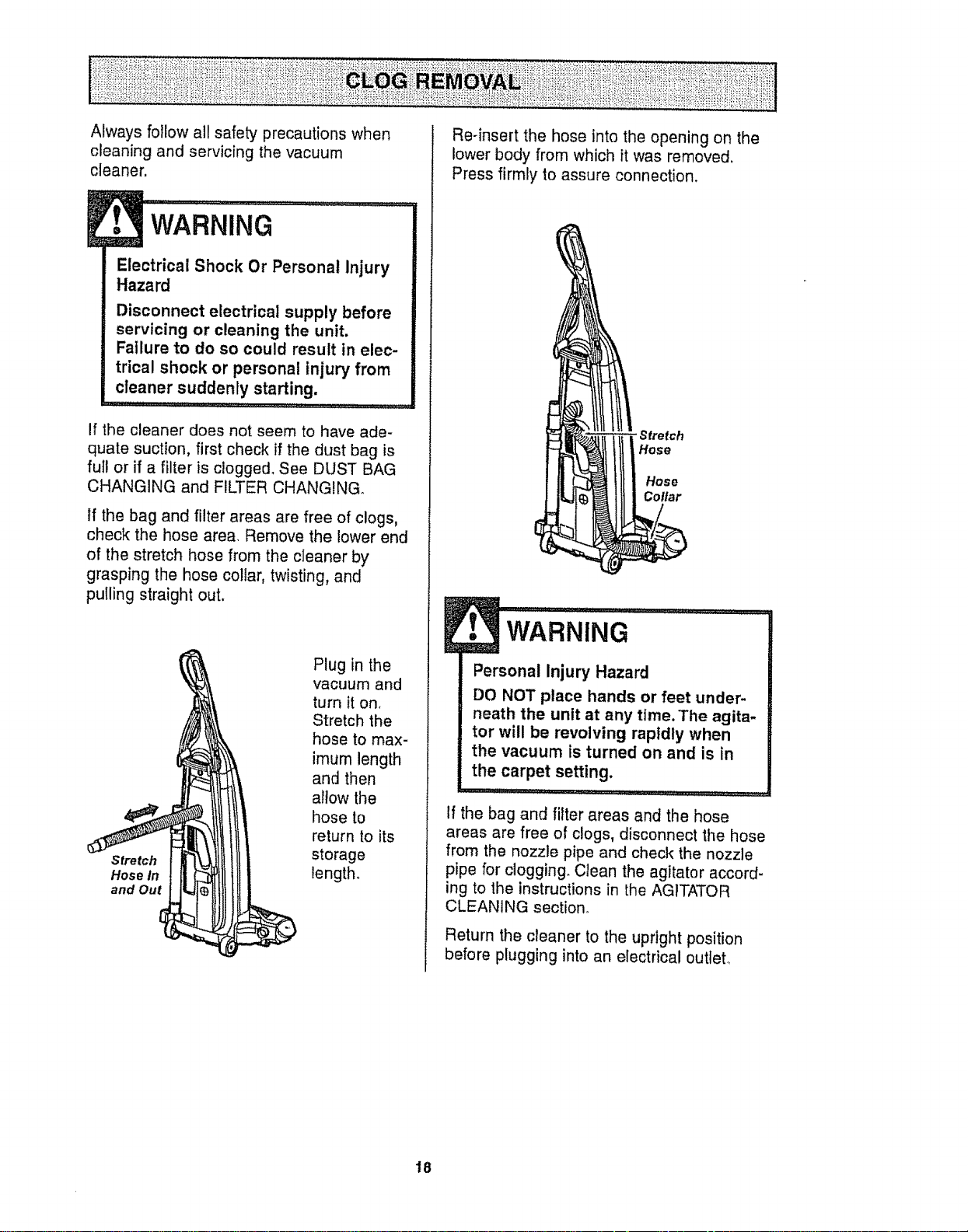 CLOG REMOVAL

Always follow all safety precautions when cleaning and servicing the vacuum cleaner.

WARNING

Electrical Shock Or Personal Injury Hazard

Disconnect electrical supply before servicing or cleaning the unit. Failure to do so could result in electrical shock or personal injury from cleaner suddenly starting.

If the cleaner does not seem to have adequate suction, first check if the dust bag is full or if a filter is clogged. See DUST BAG CHANGING and FILTER CHANGING.

If the bag and filter areas are free of clogs, check the hose area. Remove the lower end of the stretch hose from the cleaner by grasping the hose collar, twisting, and pulling straight out.

Stretch
Hose In
and Out

Plug in the vacuum and turn it on. Stretch the hose to maximum length and then allow the hose to return to its storage length.

Re-insert the hose into the opening on the lower body from which it was removed. Press firmly to assure connection.

Stretch
Hose

Hose
Collar

WARNING

Personal Injury Hazard

DO NOT place hands or feet underneath the unit at any time. The agitator will be revolving rapidly when the vacuum is turned on and is in the carpet setting.

If the bag and filter areas and the hose areas are free of clogs, disconnect the hose from the nozzle pipe and check the nozzle pipe for clogging. Clean the agitator according to the instructions in the AGITATOR CLEANING section.

Return the cleaner to the upright position before plugging into an electrical outlet.

18